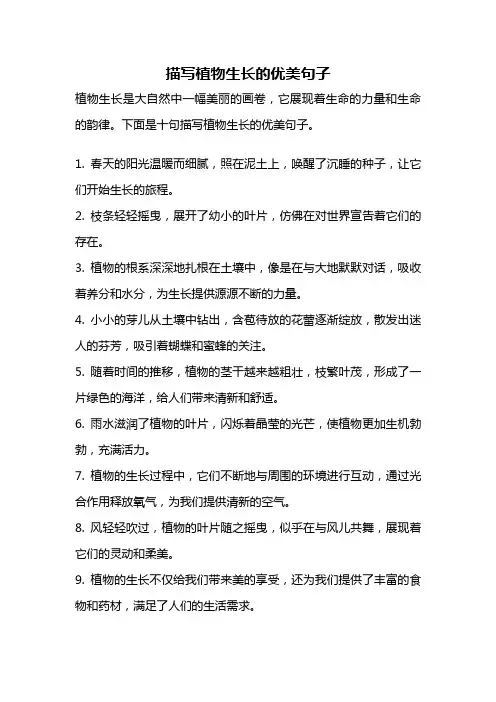 描写植物生长的优美句子

植物生长是大自然中一幅美丽的画卷，它展现着生命的力量和生命的韵律。下面是十句描写植物生长的优美句子。

1. 春天的阳光温暖而细腻，照在泥土上，唤醒了沉睡的种子，让它们开始生长的旅程。

2. 枝条轻轻摇曳，展开了幼小的叶片，仿佛在对世界宣告着它们的存在。

3. 植物的根系深深地扎根在土壤中，像是在与大地默默对话，吸收着养分和水分，为生长提供源源不断的力量。

4. 小小的芽儿从土壤中钻出，含苞待放的花蕾逐渐绽放，散发出迷人的芬芳，吸引着蝴蝶和蜜蜂的关注。

5. 随着时间的推移，植物的茎干越来越粗壮，枝繁叶茂，形成了一片绿色的海洋，给人们带来清新和舒适。

6. 雨水滋润了植物的叶片，闪烁着晶莹的光芒，使植物更加生机勃勃，充满活力。

7. 植物的生长过程中，它们不断地与周围的环境进行互动，通过光合作用释放氧气，为我们提供清新的空气。

8. 风轻轻吹过，植物的叶片随之摇曳，似乎在与风儿共舞，展现着它们的灵动和柔美。

9. 植物的生长不仅给我们带来美的享受，还为我们提供了丰富的食物和药材，满足了人们的生活需求。